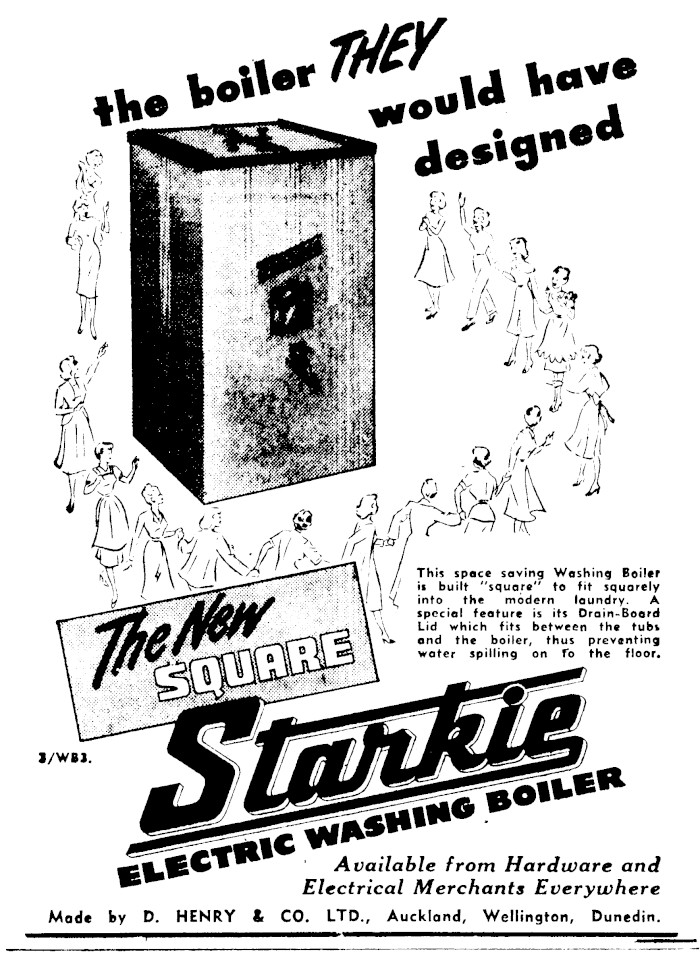 the boiler THEY would have designed

This space saving Washing Boiler is built "square" to fit squarely into the modern laundry. A special feature is its Drain-Board Lid which fits between the tubs and the boiler, thus preventing water spilling on to the floor.

The New SQUARE

3/WB3.

Starkie

ELECTRIC WASHING BOILER

Available from Hardware and Electrical Merchants Everywhere

Made by D. HENRY & CO. LTD., Auckland, Wellington, Dunedin.